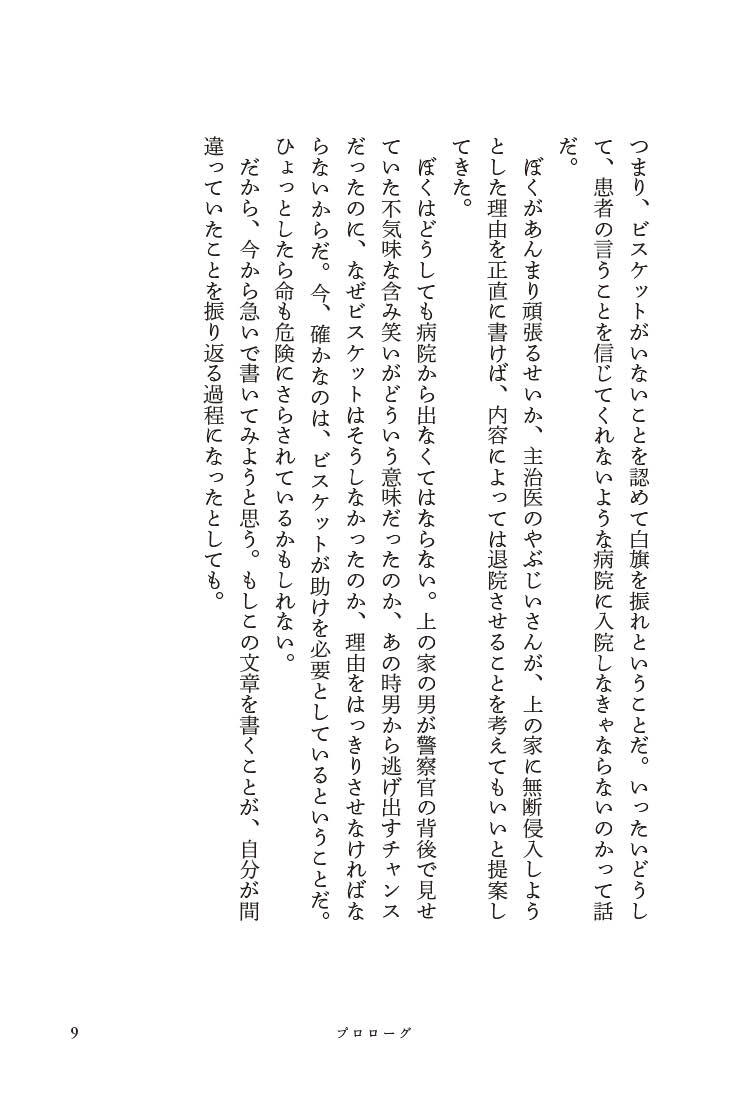 つまり、ビスケットがいないことを認めて白旗を振れということだ。いったいどうして、患者の言うことを信じてくれないような病院に入院しなきゃならないのかって話だ。

ぼくがあんまり頑張るせいか、主治医のやぶじいさんが、上の家に無断侵入しようとした理由を正直に書けば、内容によっては退院させることを考えてもいいと提案してきた。

ぼくはどうしても病院から出なくてはならない。上の家の男が警察官の背後で見せていた不気味な含み笑いがどういう意味だったのか、あの時男から逃げ出すチャンスだったのに、なぜビスケットはそうしなかったのか、理由をはっきりさせなければならないからだ。今、確かなのは、ビスケットが助けを必要としているということだ。ひょっとしたら命も危険にさらされているかもしれない。

だから、今から急いで書いてみようと思う。もしこの文章を書くことが、自分が間違っていたことを振り返る過程になったとしても。

9　プロローグ